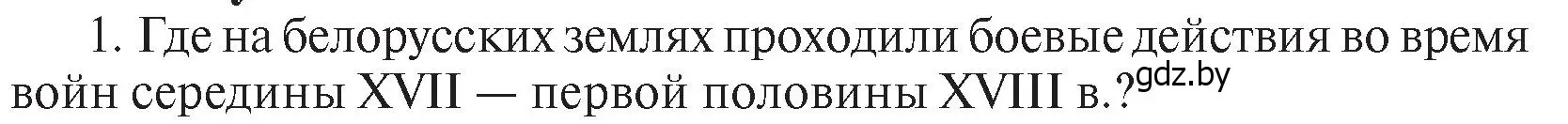 1. Где на белорусских землях проходили боевые действия во время войн середины XVII — первой половины XVIII в.?

gdz.by